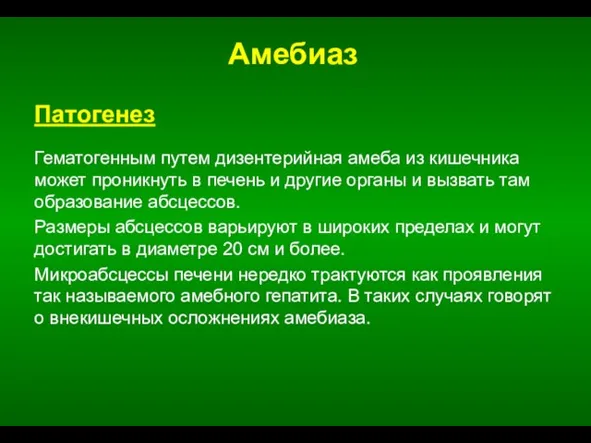 Амебиаз

Патогенез

Гематогенным путем дизентерийная амеба из кишечника может проникнуть в печень и другие органы и вызвать там образование абсцессов.

Размеры абсцессов варьируют в широких пределах и могут достигать в диаметре 20 см и более.

Микроабсцессы печени нередко трактуются как проявления так называемого амебного гепатита. В таких случаях говорят о внекишечных осложнениях амебиаза.